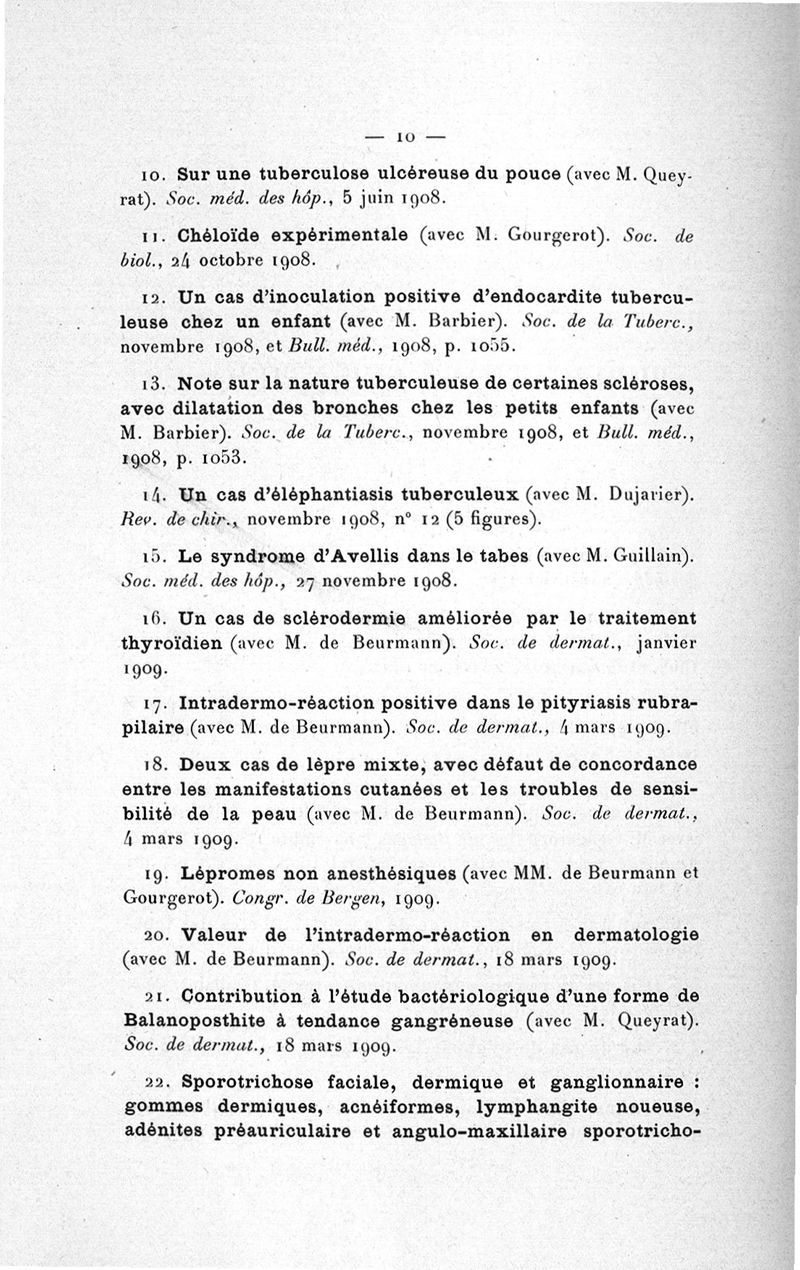 — 10 —

10. Sur une tuberculose ulcéreuse du pouce (avec M. Queyrat). Soc. méd. des hôp., 5 juin 1908.

11. Chéloïde expérimentale (avec M. Gourgerot). Soc. de biol., 24 octobre 1908.

12. Un cas d'inoculation positive d'endocardite tuberculeuse chez un enfant (avec M. Barbier). Soc. de la Tuberc., novembre 1908, et Bull. méd., 1908, p. 1055.

13. Note sur la nature tuberculeuse de certaines scléroses, avec dilatation des bronches chez les petits enfants (avec M. Barbier). Soc. de la Tuberc., novembre 1908, et Bull. méd., 1908, p. 1053.

14. Un cas d'éléphantiasis tuberculeux (avec M. Dujarier). Rev. de chir., novembre 1908, n° 12 (5 figures).

15. Le syndrome d'Avellis dans le tabes (avec M. Guillain). Soc. méd. des hôp., 27 novembre 1908.

16. Un cas de sclérodermie améliorée par le traitement thyroïdien (avec M. de Beurmann). Soc. de dermat., janvier 1909.

17. Intradermo-réaction positive dans le pityriasis rubrapilaire (avec M. de Beurmann). Soc. de dermat., 4 mars 1909.

18. Deux cas de lèpre mixte, avec défaut de concordance entre les manifestations cutanées et les troubles de sensibilité de la peau (avec M. de Beurmann). Soc. de dermat., 4 mars 1909.

19. Lépromes non anesthésiques (avec MM. de Beurmann et Gourgerot). Congr. de Bergen, 1909.

20. Valeur de l'intradermo-réaction en dermatologie (avec M. de Beurmann). Soc. de dermat., 18 mars 1909.

21. Contribution à l'étude bactériologique d'une forme de Balanoposthite à tendance gangréneuse (avec M. Queyrat). Soc. de dermat., 18 mars 1909.

22. Sporotrichose faciale, dermique et ganglionnaire : gommes dermiques, acnéiformes, lymphangite noueuse, adénites préauriculaire et angulo-maxillaire sporotricho-